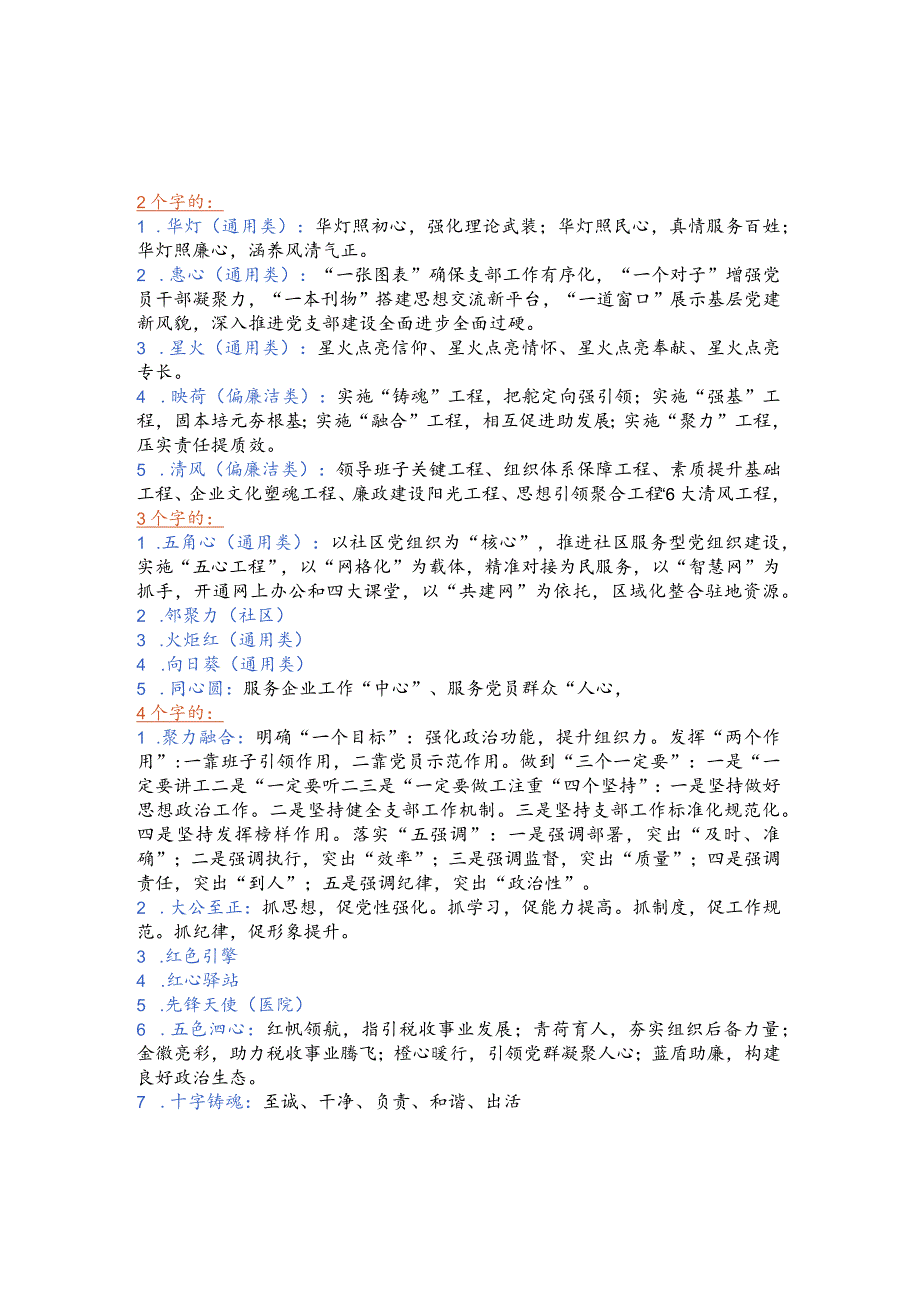 2个字的：

1．华灯（通用类）：华灯照初心，强化理论武装；华灯照民心，真情服务百姓；华灯照廉心，涵养风清气正。

2．惠心（通用类）：“一张图表”确保支部工作有序化，“一个对子”增强党员干部凝聚力，“一本刊物”搭建思想交流新平台，“一道窗口”展示基层党建新风貌，深入推进党支部建设全面进步全面过硬。

3．星火（通用类）：星火点亮信仰、星火点亮情怀、星火点亮奉献、星火点亮专长。

4．映荷（偏廉洁类）：实施“铸魂”工程，把舵定向强引领；实施“强基”工程，固本培元夯根基；实施“融合”工程，相互促进助发展；实施“聚力”工程，压实责任提质效。

5．清风（偏廉洁类）：领导班子关键工程、组织体系保障工程、素质提升基础工程、企业文化塑魂工程、廉政建设阳光工程、思想引领聚合工程“6大清风工程，

3个字的：

1．五角心（通用类）：以社区党组织为“核心”，推进社区服务型党组织建设，实施“五心工程”，以“网格化”为载体，精准对接为民服务，以“智慧网”为抓手，开通网上办公和四大课堂，以“共建网”为依托，区域化整合驻地资源。

2．邻聚力（社区）

3．火炬红（通用类）

4．向日葵（通用类）

5．同心圆：服务企业工作“中心”、服务党员群众“人心，

4个字的：

1．聚力融合：明确“一个目标”：强化政治功能，提升组织力。发挥“两个作用”：一靠班子引领作用，二靠党员示范作用。做到“三个一定要”：一是“一定要讲工二是“一定要听二三是“一定要做工注重“四个坚持”：一是坚持做好思想政治工作。二是坚持健全支部工作机制。三是坚持支部工作标准化规范化。四是坚持发挥榜样作用。落实“五强调”：一是强调部署，突出“及时、准确”；二是强调执行，突出“效率”；三是强调监督，突出“质量”；四是强调责任，突出“到人”；五是强调纪律，突出“政治性”。

2．大公至正：抓思想，促党性强化。抓学习，促能力提高。抓制度，促工作规范。抓纪律，促形象提升。

3．红色引擎

4．红心驿站

5．先锋天使（医院）

6．五色泗心：红帆领航，指引税收事业发展；青荷育人，夯实组织后备力量；金徽亮彩，助力税收事业腾飞；橙心暖行，引领党群凝聚人心；蓝盾助廉，构建良好政治生态。

7．十字铸魂：至诚、干净、负责、和谐、出活